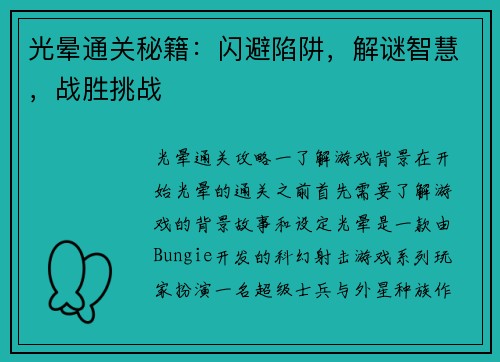 光晕通关秘籍：闪避陷阱，解谜智慧，战胜挑战

光晕通关攻略一了解游戏背景在开始光晕的通关之前首先需要了解游戏的背景故事和设定光晕是一款由Bungie开发的科幻射击游戏系列玩家扮演一名超级士兵与外星种族作